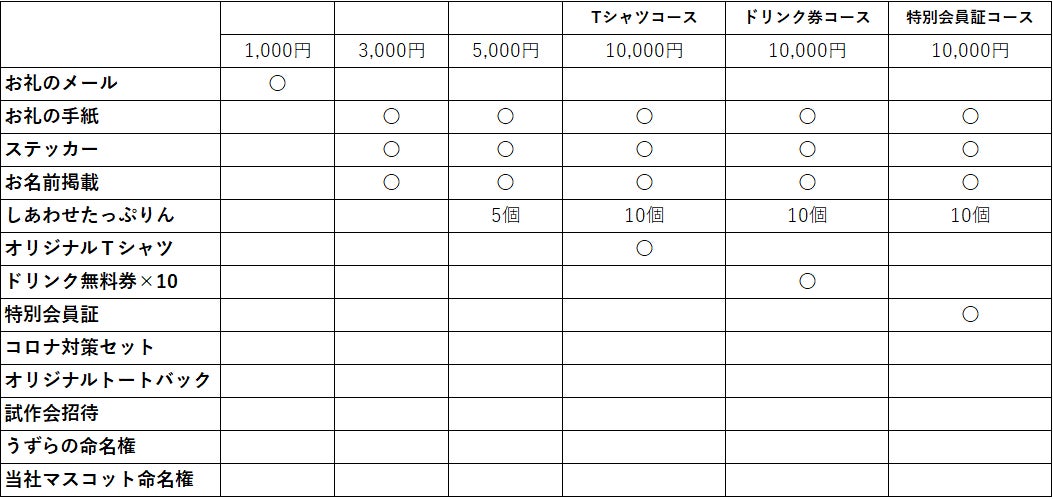 |  |  |  |  | Tシャツコース | ドリンク券コース | 特別会員証コース |
|---|---|---|---|---|---|---|
|  | 1,000円 | 3,000円 | 5,000円 | 10,000円 | 10,000円 | 10,000円 |
| お礼のメール | ○ |  |  |  |  |  |
| お礼の手紙 |  | ○ | ○ | ○ | ○ | ○ |
| ステッカー |  | ○ | ○ | ○ | ○ | ○ |
| お名前掲載 |  | ○ | ○ | ○ | ○ | ○ |
| しあわせたっぷりん |  |  | 5個 | 10個 | 10個 | 10個 |
| オリジナルTシャツ |  |  |  | ○ |  |  |
| ドリンク無料券×10 |  |  |  |  | ○ |  |
| 特別会員証 |  |  |  |  |  | ○ |
| コロナ対策セット |  |  |  |  |  |  |
| オリジナルトートバック |  |  |  |  |  |  |
| 試作会招待 |  |  |  |  |  |  |
| うずらの命名権 |  |  |  |  |  |  |
| 当社マスコット命名権 |  |  |  |  |  |  |